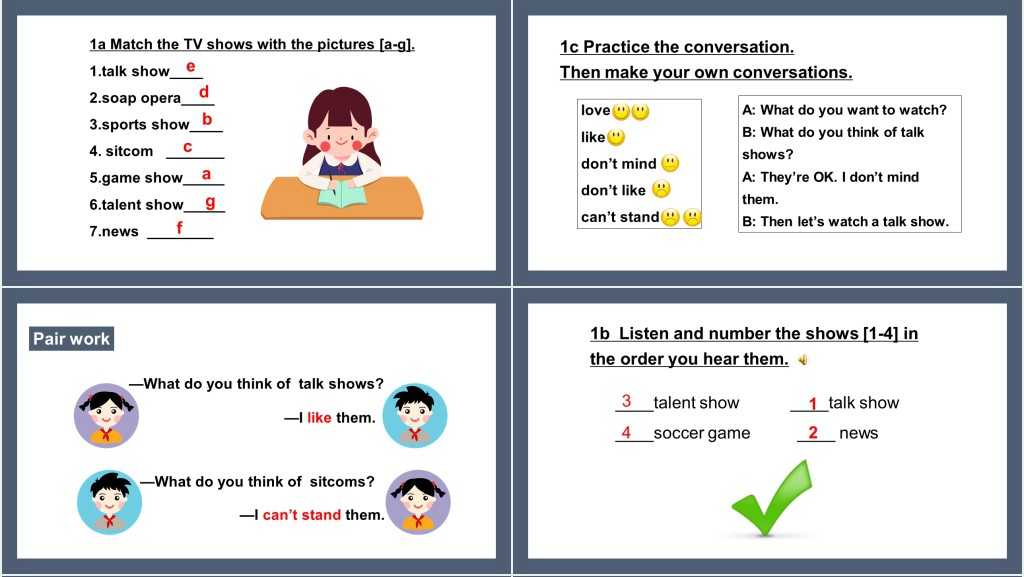 1a Match the TV shows with the pictures [a-g].

1.talk show e
2.soap opera d
3.sports show b
4. sitcom c
5.game show a
6.talent show g
7.news f

1c Practice the conversation.
Then make your own conversations.

love
like
don't mind
don't like
can't stand

A: What do you want to watch?
B: What do you think of talk shows?
A: They're OK. I don't mind them.
B: Then let's watch a talk show.

Pair work

—What do you think of talk shows?
—I like them.

—What do you think of sitcoms?
—I can't stand them.

1b Listen and number the shows [1-4] in the order you hear them.

3 talent show
1 talk show
4 soccer game
2 news